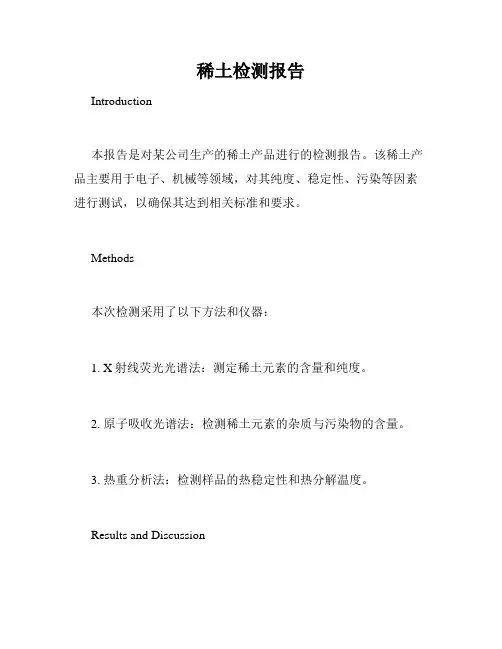 稀土检测报告

Introduction

本报告是对某公司生产的稀土产品进行的检测报告。该稀土产品主要用于电子、机械等领域，对其纯度、稳定性、污染等因素进行测试，以确保其达到相关标准和要求。

Methods

本次检测采用了以下方法和仪器：

1. X 射线荧光光谱法：测定稀土元素的含量和纯度。

2. 原子吸收光谱法：检测稀土元素的杂质与污染物的含量。

3. 热重分析法：检测样品的热稳定性和热分解温度。

Results and Discussion